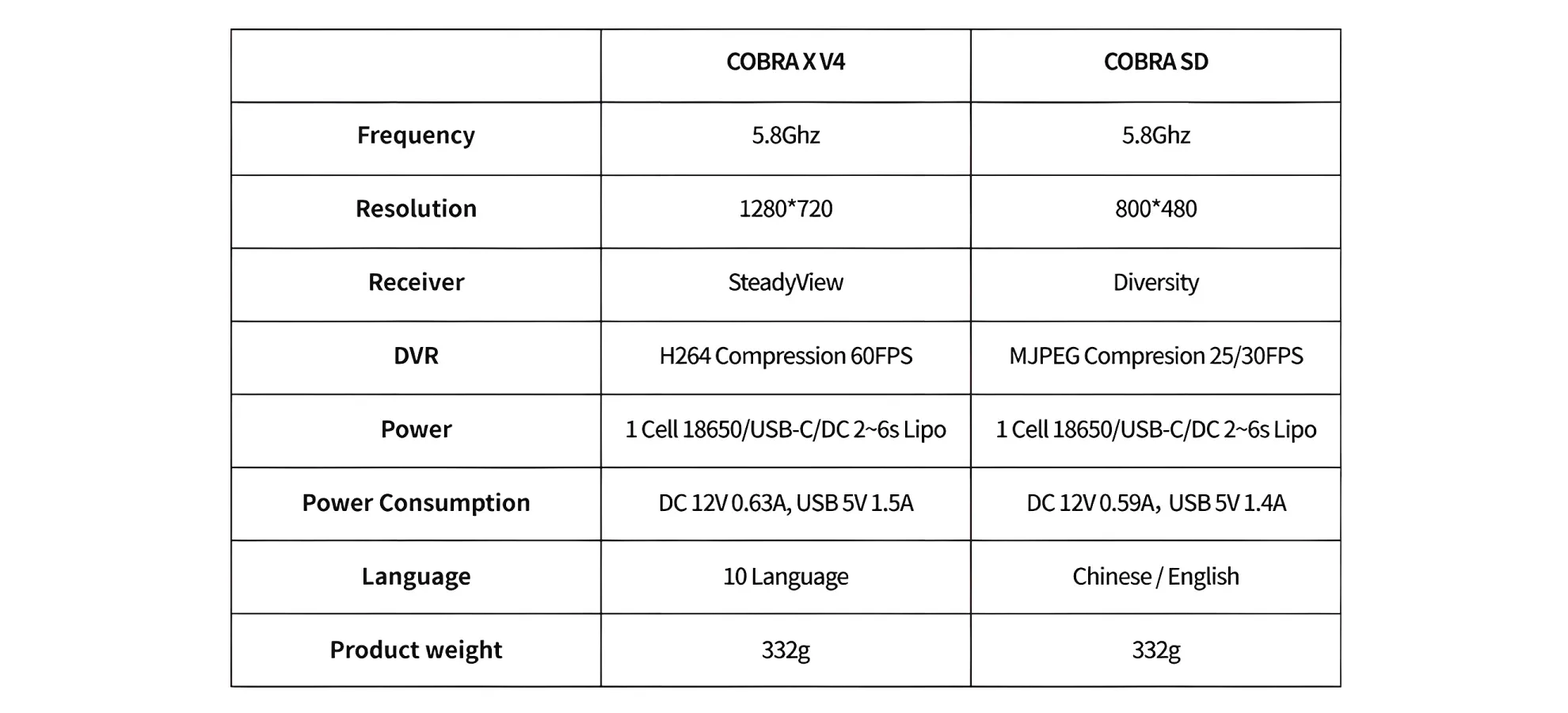 | | COBRA X V4 | COBRA SD |
|---|---|---|
| Frequency | 5.8Ghz | 5.8Ghz |
| Resolution | 1280*720 | 800*480 |
| Receiver | SteadyView | Diversity |
| DVR | H264 Compression 60FPS | MJPEG Compresion 25/30FPS |
| Power | 1 Cell 18650/USB-C/DC 2~6s Lipo | 1 Cell 18650/USB-C/DC 2~6s Lipo |
| Power Consumption | DC 12V 0.63A, USB 5V 1.5A | DC 12V 0.59A，USB 5V 1.4A |
| Language | 10 Language | Chinese / English |
| Product weight | 332g | 332g |